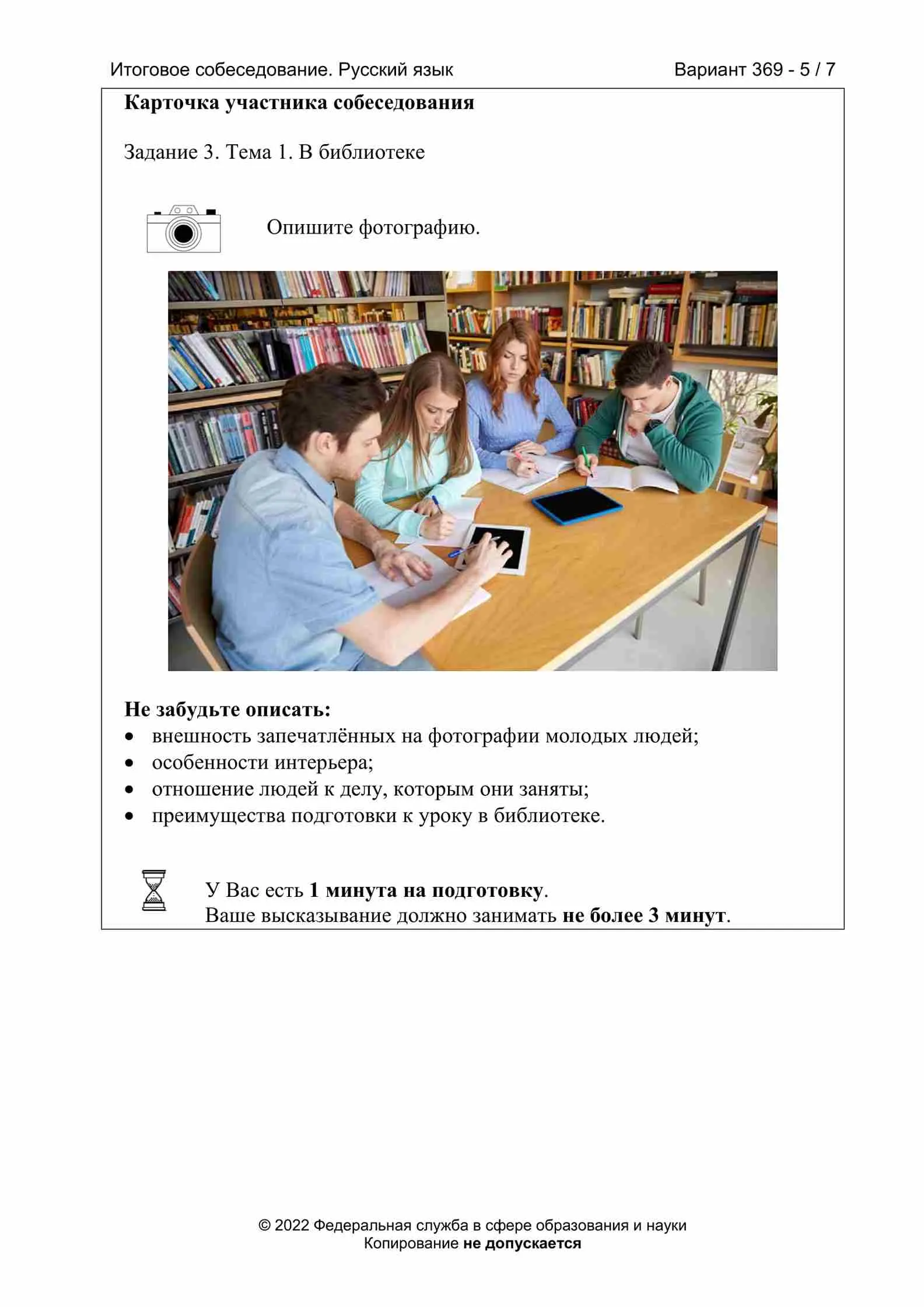 Итоговое собеседование. Русский язык

Вариант 369 - 5 / 7

Карточка участника собеседования

Задание 3. Тема 1. В библиотеке

Опишите фотографию.

Не забудьте описать:
• внешность запечатлённых на фотографии молодых людей;
• особенности интерьера;
• отношение людей к делу, которым они заняты;
• преимущества подготовки к уроку в библиотеке.

У Вас есть 1 минута на подготовку.
Ваше высказывание должно занимать не более 3 минут.

© 2022 Федеральная служба в сфере образования и науки
Копирование не допускается